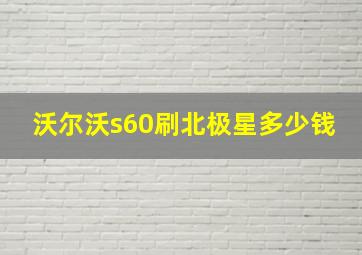 沃尔沃s60刷北极星多少钱